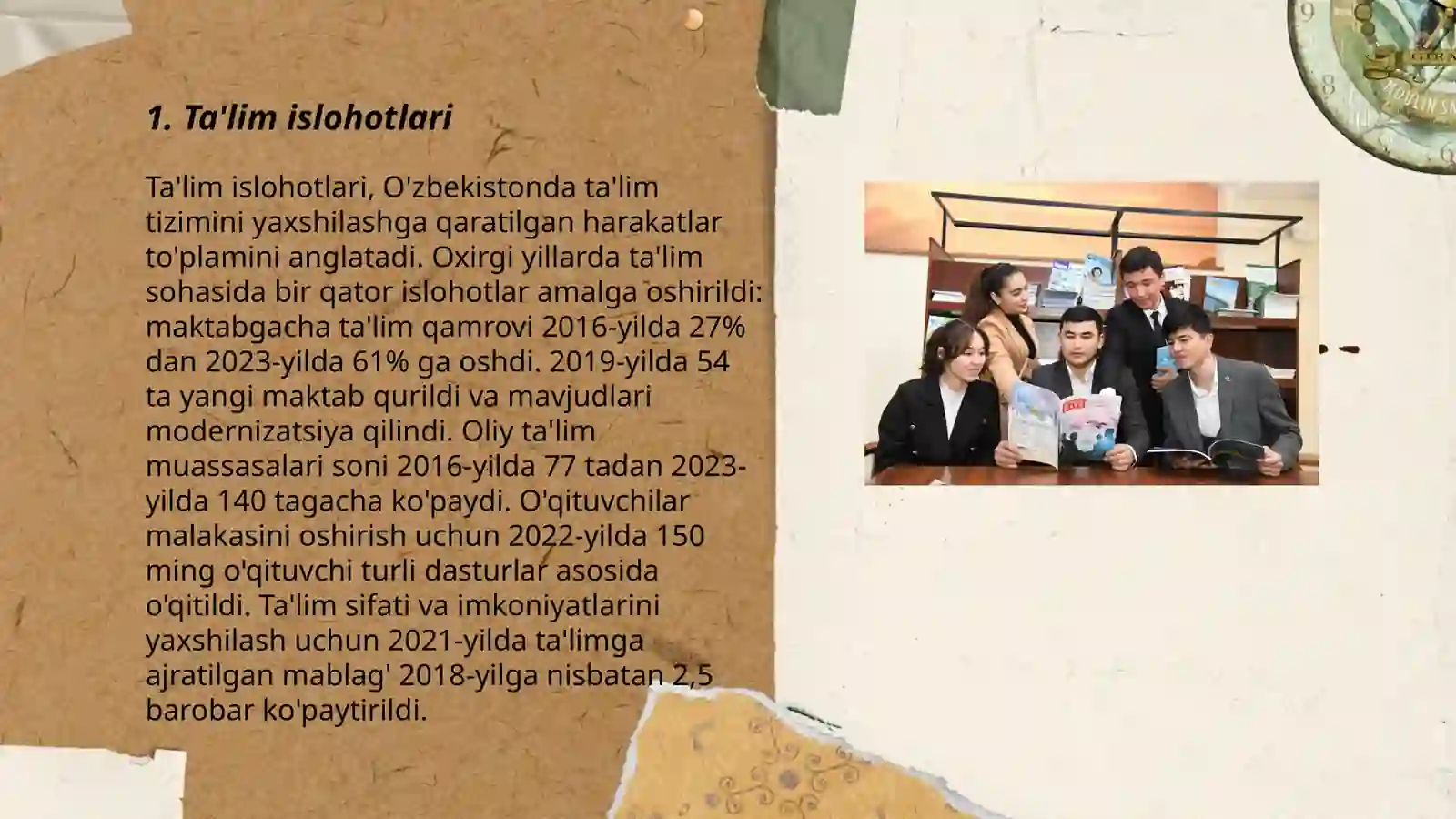 1. Ta'lim islohotlari

Ta'lim islohotlari, O'zbekistonda ta'lim tizimini yaxshilashga qaratilgan harakatlar to'plamini anglatadi. Oxirgi yillarda ta'lim sohasida bir qator islohotlar amalga oshirildi: maktabgacha ta'lim qamrovi 2016-yilda 27% dan 2023-yilda 61% ga oshdi. 2019-yilda 54 ta yangi maktab qurildi va mavjudlari modernizatsiya qilindi. Oliy ta'lim muassasalari soni 2016-yilda 77 tadan 2023-yilda 140 tagacha ko'paydi. O'qituvchilar malakasini oshirish uchun 2022-yilda 150 ming o'qituvchi turli dasturlar asosida o'qitildi. Ta'lim sifati va imkoniyatlarini yaxshilash uchun 2021-yilda ta'limga ajratilgan mablag' 2018-yilga nisbatan 2,5 barobar ko'paytirildi.